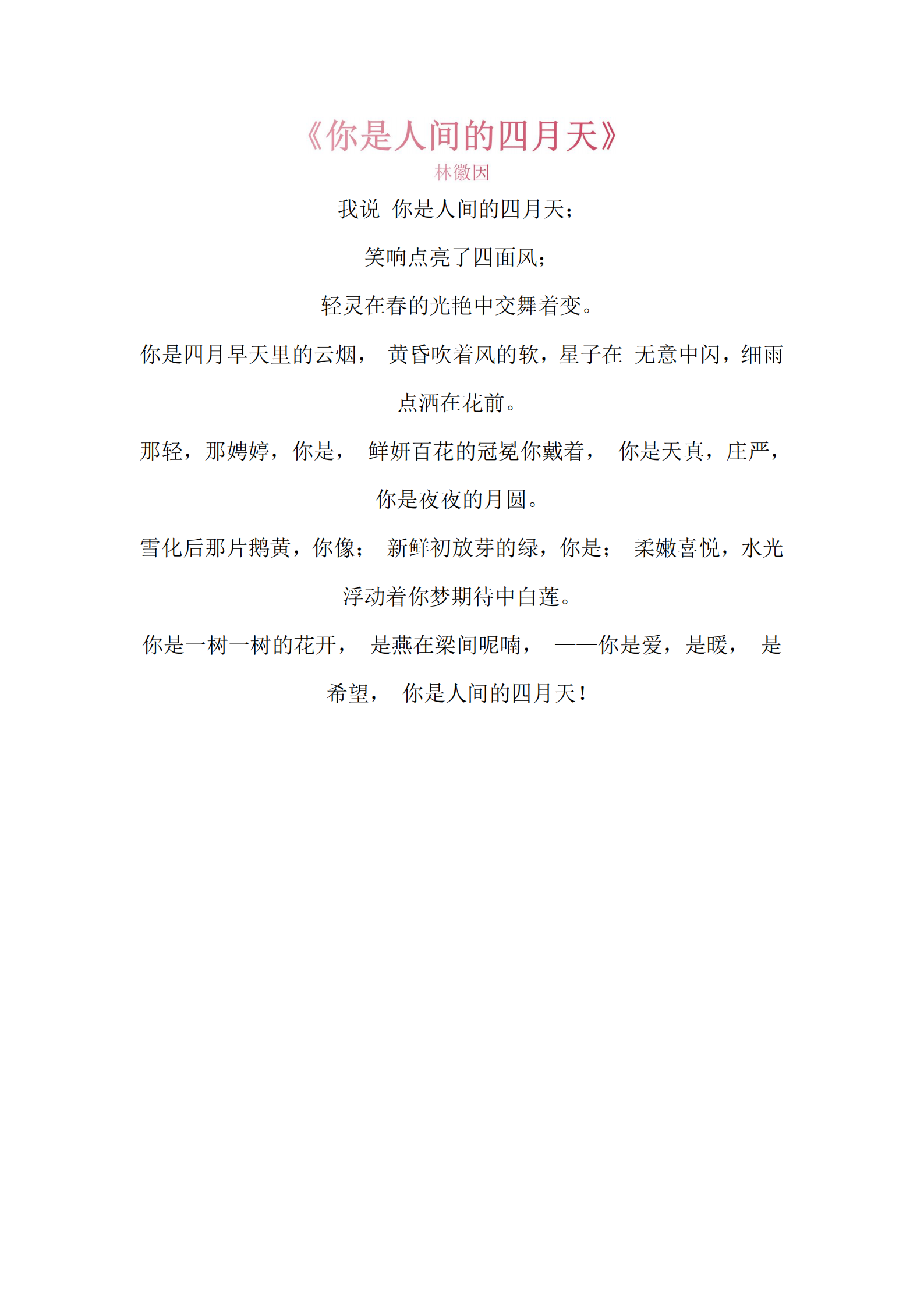 《你是人间的四月天》

林徽因

我说 你是人间的四月天；

笑响点亮了四面风；

轻灵在春的光艳中交舞着变。

你是四月早天里的云烟， 黄昏吹着风的软，星子在 无意中闪，细雨点洒在花前。

那轻，那娉婷，你是， 鲜妍百花的冠冕你戴着， 你是天真，庄严，你是夜夜的月圆。

雪化后那片鹅黄，你像； 新鲜初放芽的绿，你是； 柔嫩喜悦，水光浮动着你梦期待中白莲。

你是一树一树的花开， 是燕在梁间呢喃， ——你是爱，是暖， 是希望， 你是人间的四月天！